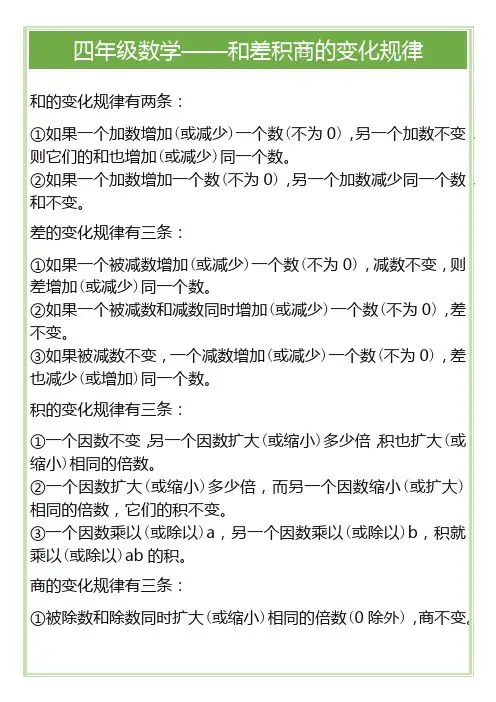 四年级数学——和差积商的变化规律

和的变化规律有两条：

①如果一个加数增加（或减少）一个数（不为 0），另一个加数不变，则它们的和也增加（或减少）同一个数。
②如果一个加数增加一个数（不为 0），另一个加数减少同一个数，和不变。

差的变化规律有三条：

①如果一个被减数增加（或减少）一个数（不为 0），减数不变，则差增加（或减少）同一个数。
②如果一个被减数和减数同时增加（或减少）一个数（不为 0），差不变。
③如果被减数不变，一个减数增加（或减少）一个数（不为 0），差也减少（或增加）同一个数。

积的变化规律有三条：

①一个因数不变，另一个因数扩大（或缩小）多少倍，积也扩大（或缩小）相同的倍数。
②一个因数扩大（或缩小）多少倍，而另一个因数缩小（或扩大）相同的倍数，它们的积不变。
③一个因数乘以（或除以）a，另一个因数乘以（或除以）b，积就乘以（或除以）ab 的积。

商的变化规律有三条：

①被除数和除数同时扩大（或缩小）相同的倍数（0 除外），商不变。